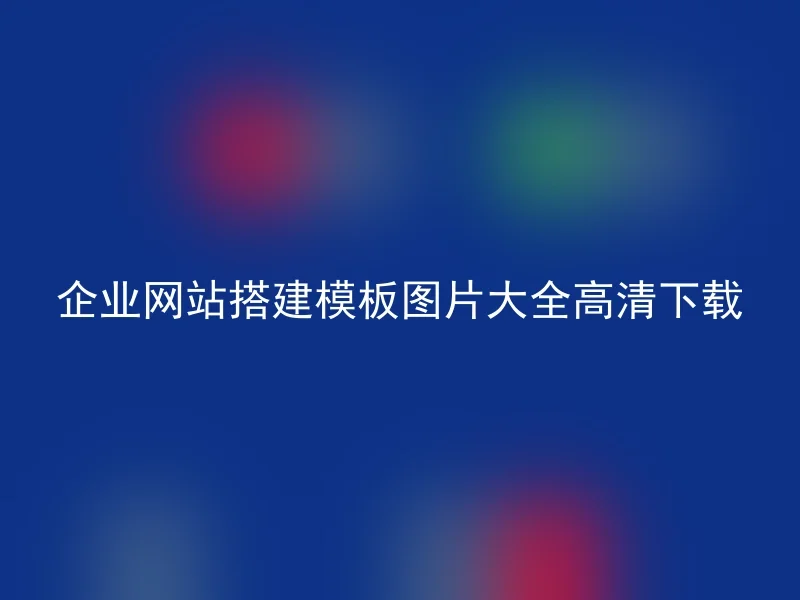 企业网站搭建模板图片大全高清下载